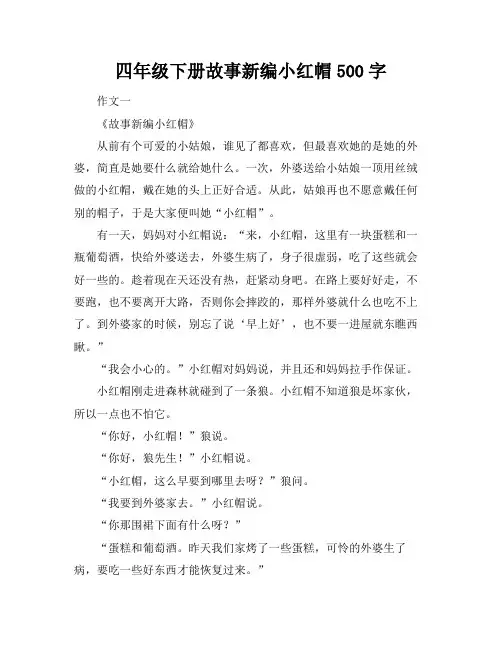 四年级下册故事新编小红帽 500 字

作文一

《故事新编小红帽》

从前有个可爱的小姑娘，谁见了都喜欢，但最喜欢她的是她的外婆，简直是她要什么就给她什么。一次，外婆送给小姑娘一顶用丝绒做的小红帽，戴在她的头上正好合适。从此，姑娘再也不愿意戴任何别的帽子，于是大家便叫她“小红帽”。

有一天，妈妈对小红帽说：“来，小红帽，这里有一块蛋糕和一瓶葡萄酒，快给外婆送去，外婆生病了，身子很虚弱，吃了这些就会好一些的。趁着现在天还没有热，赶紧动身吧。在路上要好好走，不要跑，也不要离开大路，否则你会摔跤的，那样外婆就什么也吃不上了。到外婆家的时候，别忘了说‘早上好’，也不要一进屋就东瞧西瞅。”

“我会小心的。”小红帽对妈妈说，并且还和妈妈拉手作保证。

小红帽刚走进森林就碰到了一条狼。小红帽不知道狼是坏家伙，所以一点也不怕它。

“你好，小红帽！”狼说。

“你好，狼先生！”小红帽说。

“小红帽，这么早要到哪里去呀？”狼问。

“我要到外婆家去。”小红帽说。

“你那围裙下面有什么呀？”

“蛋糕和葡萄酒。昨天我们家烤了一些蛋糕，可怜的外婆生了病，要吃一些好东西才能恢复过来。”